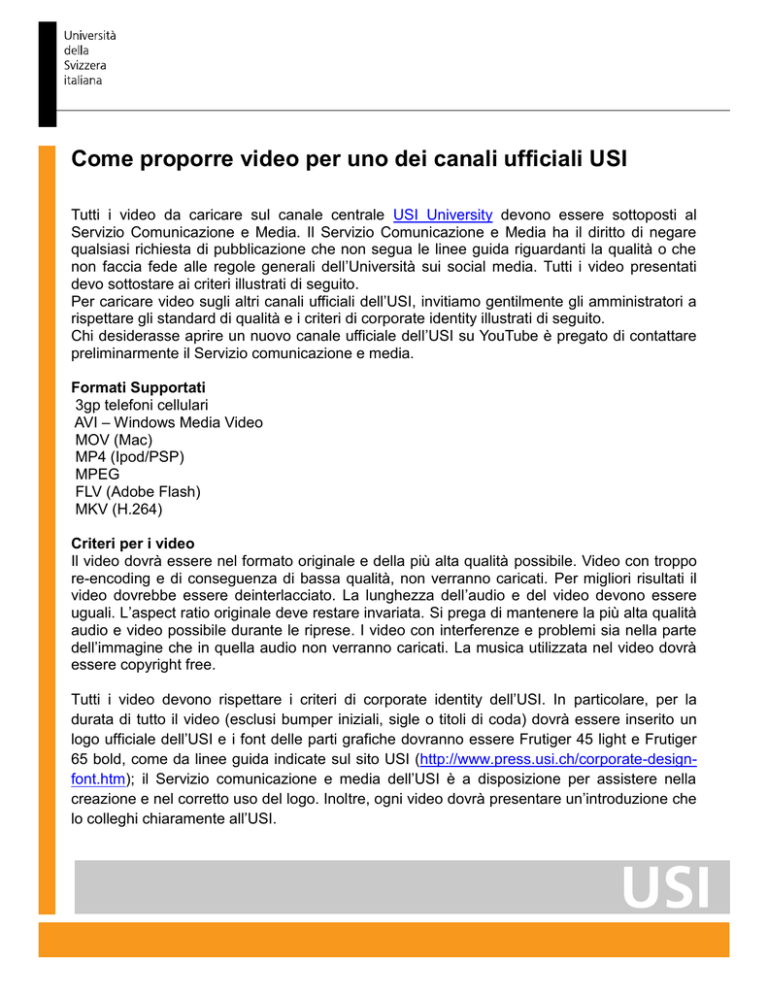 Università
della
Svizzera
italiana

Come proporre video per uno dei canali ufficiali USI

Tutti i video da caricare sul canale centrale USI University devono essere sottoposti al Servizio Comunicazione e Media. Il Servizio Comunicazione e Media ha il diritto di negare qualsiasi richiesta di pubblicazione che non segua le linee guida riguardanti la qualità o che non faccia fede alle regole generali dell'Università sui social media. Tutti i video presentati devo sottostare ai criteri illustrati di seguito.
Per caricare video sugli altri canali ufficiali dell'USI, invitiamo gentilmente gli amministratori a rispettare gli standard di qualità e i criteri di corporate identity illustrati di seguito.
Chi desiderasse aprire un nuovo canale ufficiale dell'USI su YouTube è pregato di contattare preliminarmente il Servizio comunicazione e media.

Formati Supportati
3gp telefoni cellulari
AVI – Windows Media Video
MOV (Mac)
MP4 (Ipod/PSP)
MPEG
FLV (Adobe Flash)
MKV (H.264)

Criteri per i video
Il video dovrà essere nel formato originale e della più alta qualità possibile. Video con troppo re-encoding e di conseguenza di bassa qualità, non verranno caricati. Per migliori risultati il video dovrebbe essere deinterlacciato. La lunghezza dell'audio e del video devono essere uguali. L'aspect ratio originale deve restare invariata. Si prega di mantenere la più alta qualità audio e video possibile durante le riprese. I video con interferenze e problemi sia nella parte dell'immagine che in quella audio non verranno caricati. La musica utilizzata nel video dovrà essere copyright free.

Tutti i video devono rispettare i criteri di corporate identity dell'USI. In particolare, per la durata di tutto il video (esclusi bumper iniziali, sigle o titoli di coda) dovrà essere inserito un logo ufficiale dell'USI e i font delle parti grafiche dovranno essere Frutiger 45 light e Frutiger 65 bold, come da linee guida indicate sul sito USI (http://www.press.usi.ch/corporate-design-font.htm); il Servizio comunicazione e media dell'USI è a disposizione per assistere nella creazione e nel corretto uso del logo. Inoltre, ogni video dovrà presentare un'introduzione che lo colleghi chiaramente all'USI.

USI